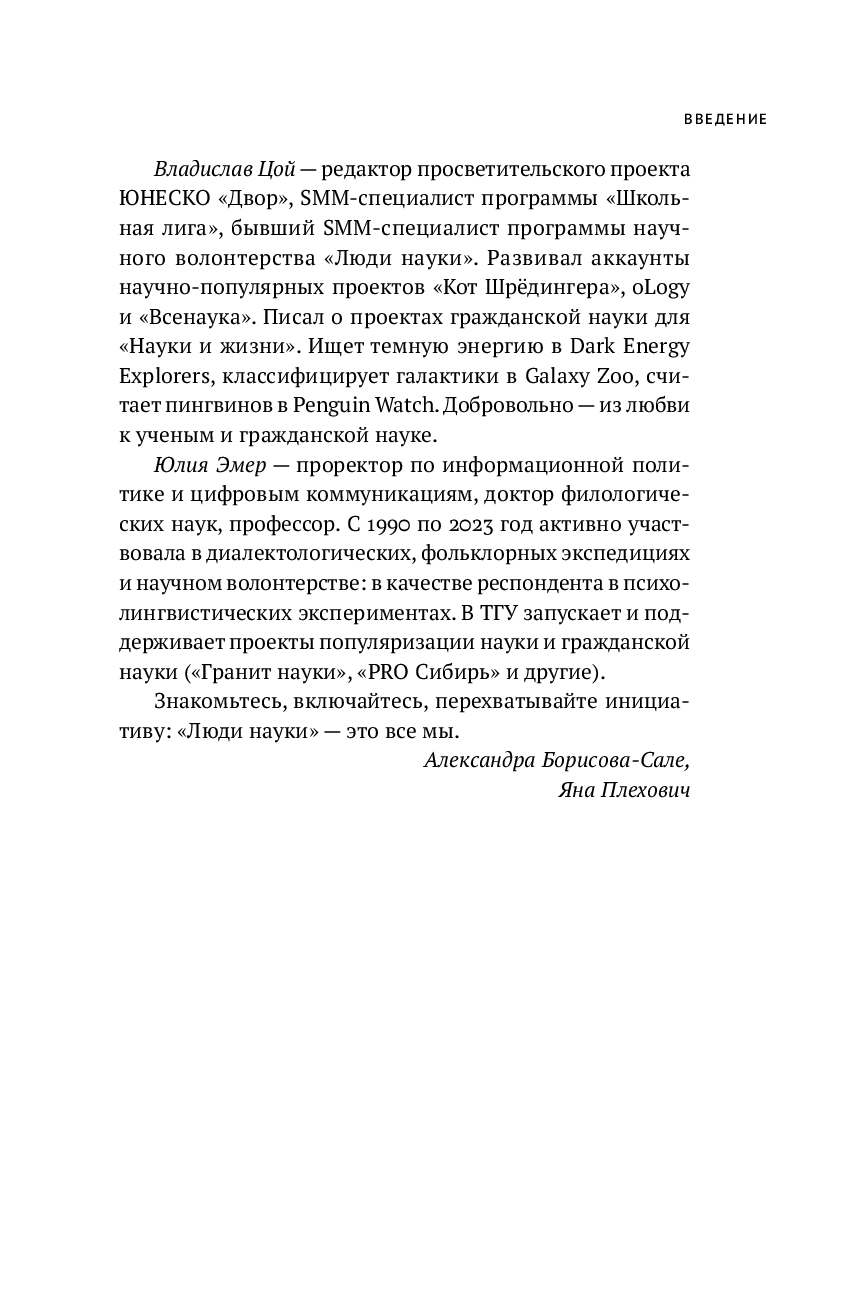 ВВЕДЕНИЕ

Владислав Цой — редактор просветительского проекта ЮНЕСКО «Двор», SMM-специалист программы «Школьная лига», бывший SMM-специалист программы научного волонтерства «Люди науки». Развивал аккаунты научно-популярных проектов «Кот Шрёдингера», oLogy и «Всенаука». Писал о проектах гражданской науки для «Науки и жизни». Ищет темную энергию в Dark Energy Explorers, классифицирует галактики в Galaxy Zoo, считает пингвинов в Penguin Watch. Добровольно — из любви к ученым и гражданской науке.

Юлия Эмер — проректор по информационной политике и цифровым коммуникациям, доктор филологических наук, профессор. С 1990 по 2023 год активно участвовала в диалектологических, фольклорных экспедициях и научном волонтерстве: в качестве респондента в психолингвистических экспериментах. В ТГУ запускает и поддерживает проекты популяризации науки и гражданской науки («Гранит науки», «PRO Сибирь» и другие).

Знакомьтесь, включайтесь, перехватывайте инициативу: «Люди науки» — это все мы.

Александра Борисова-Сале,
Яна Плехович